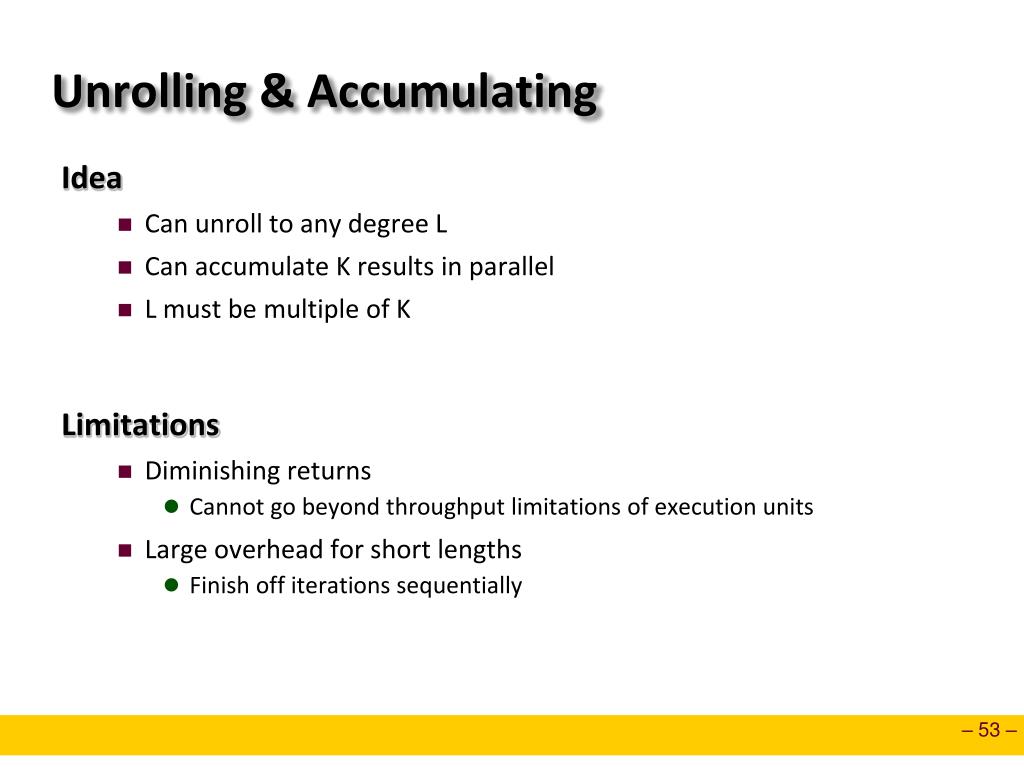 Unrolling & Accumulating

Idea

Can unroll to any degree L

Can accumulate K results in parallel

L must be multiple of K

Limitations

Diminishing returns

Cannot go beyond throughput limitations of execution units

Large overhead for short lengths

Finish off iterations sequentially

– 53 –